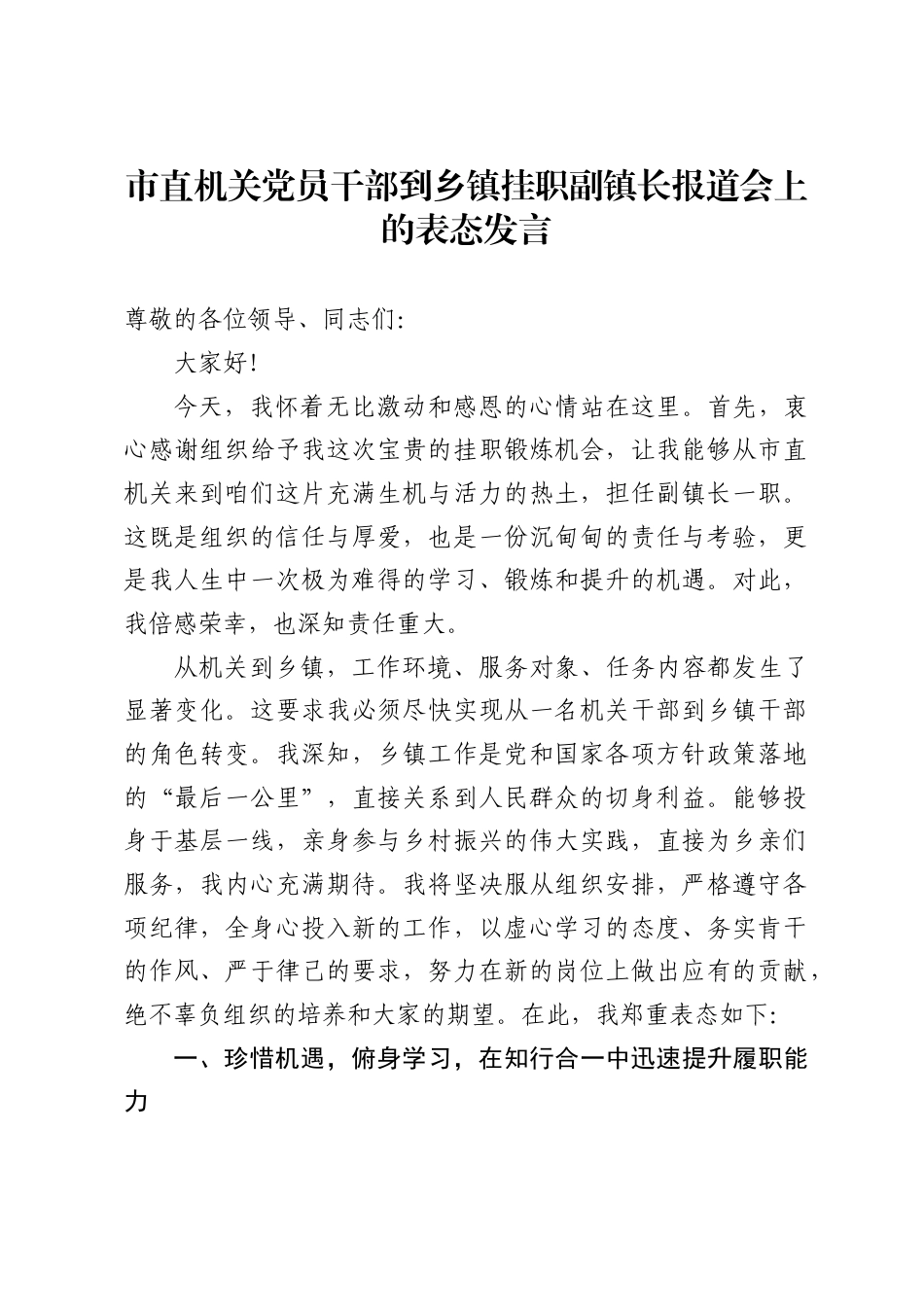 市直机关党员干部到乡镇挂职副镇长报道会上的表态发言

尊敬的各位领导、同志们:

大家好!

今天，我怀着无比激动和感恩的心情站在这里。首先，衷心感谢组织给予我这次宝贵的挂职锻炼机会，让我能够从市直机关来到咱们这片充满生机与活力的热土，担任副镇长一职。这既是组织的信任与厚爱，也是一份沉甸甸的责任与考验，更是我人生中一次极为难得的学习、锻炼和提升的机遇。对此，我倍感荣幸，也深知责任重大。

从机关到乡镇，工作环境、服务对象、任务内容都发生了显著变化。这要求我必须尽快实现从一名机关干部到乡镇干部的角色转变。我深知，乡镇工作是党和国家各项方针政策落地的“最后一公里”，直接关系到人民群众的切身利益。能够投身于基层一线，亲身参与乡村振兴的伟大实践，直接为乡亲们服务，我内心充满期待。我将坚决服从组织安排，严格遵守各项纪律，全身心投入新的工作，以虚心学习的态度、务实肯干的作风、严于律己的要求，努力在新的岗位上做出应有的贡献，绝不辜负组织的培养和大家的期望。在此，我郑重表态如下:

一、珍惜机遇，俯身学习，在知行合一中迅速提升履职能力